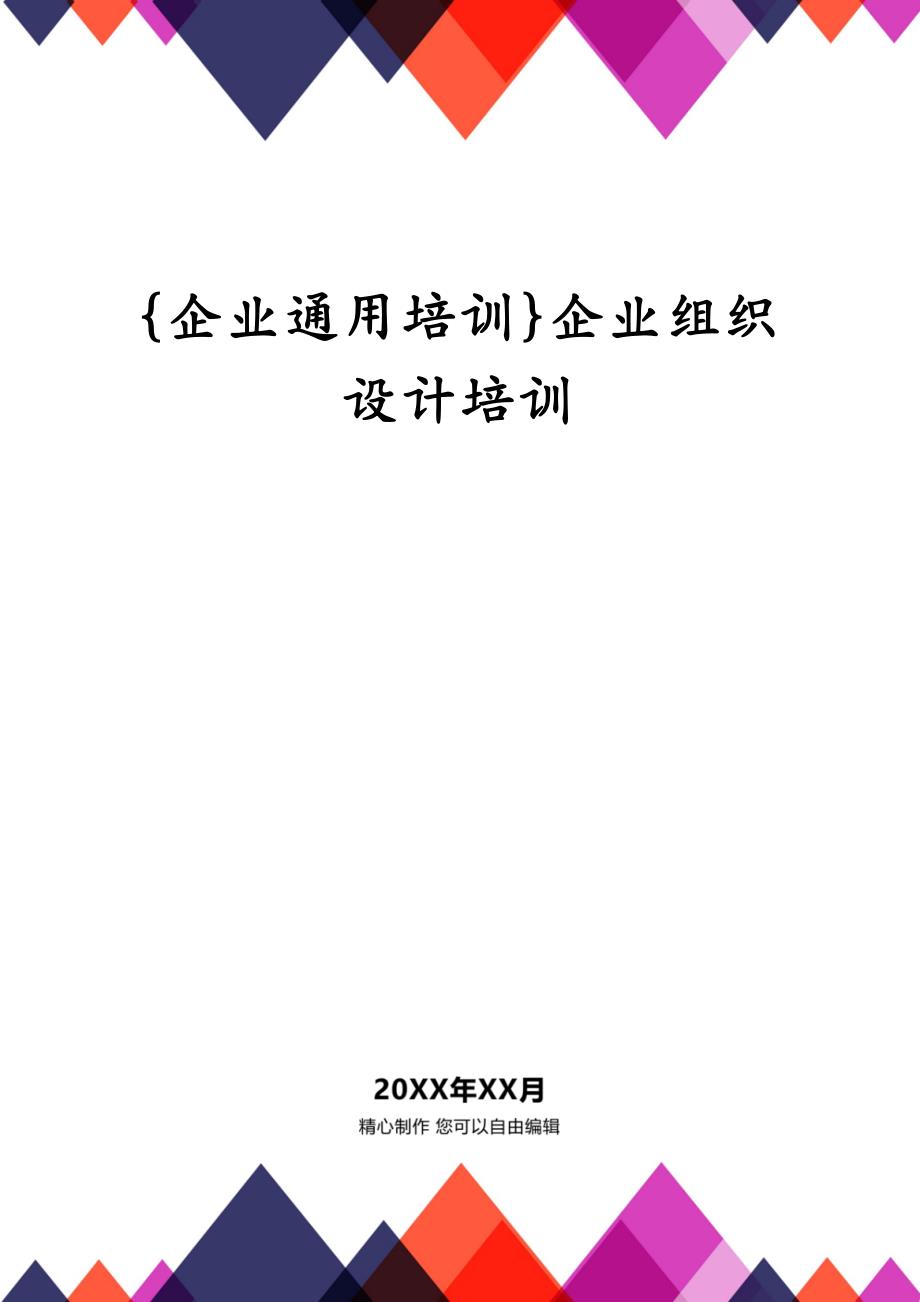 {企业通用培训}企业组织设计培训

20XX年XX月

精心制作 您可以自由编辑